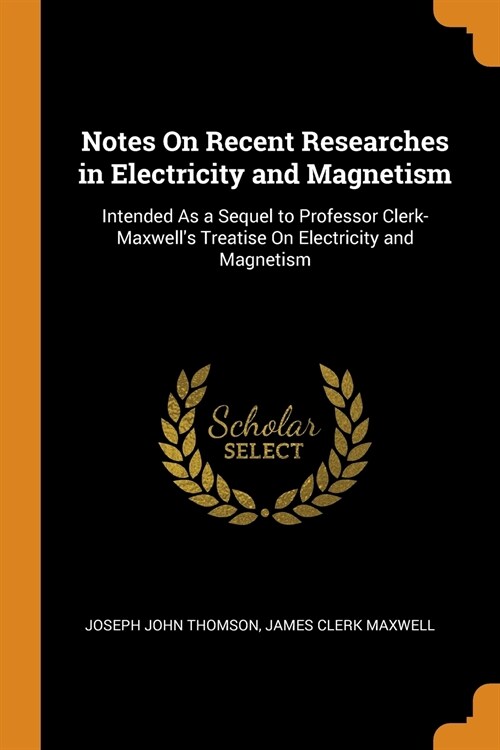 Notes On Recent Researches in Electricity and Magnetism

Intended As a Sequel to Professor Clerk-Maxwell's Treatise On Electricity and Magnetism

Scholar
SELECT

JOSEPH JOHN THOMSON, JAMES CLERK MAXWELL